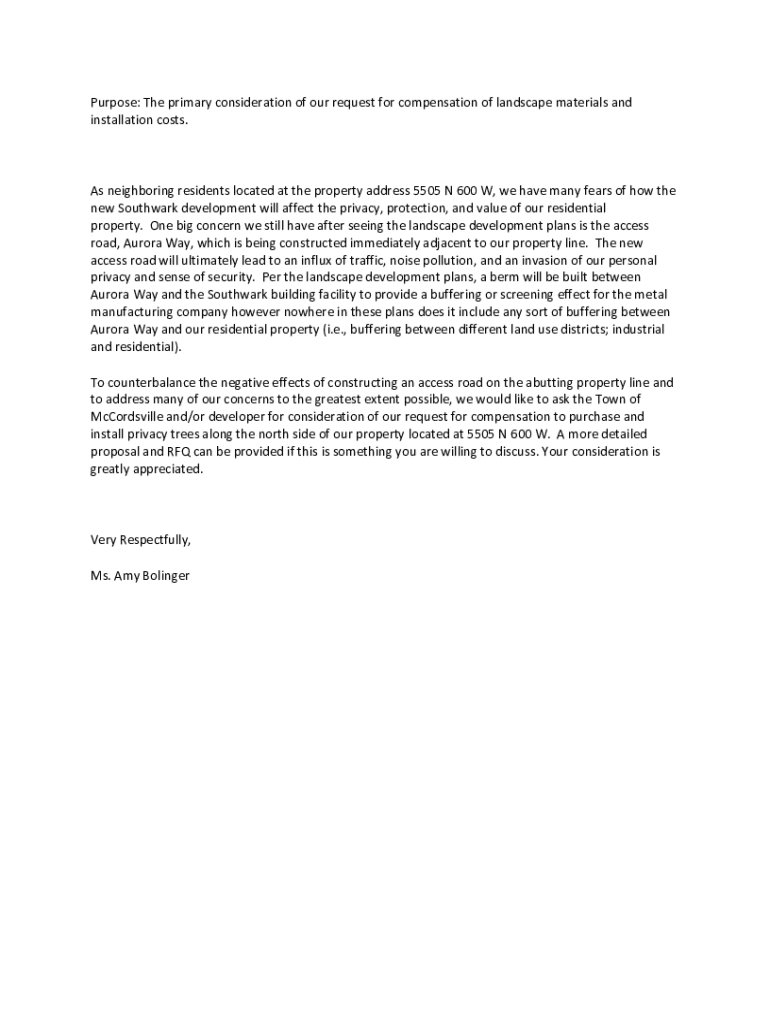 Purpose: The primary consideration of our request for compensation of landscape materials and installation costs.

As neighboring residents located at the property address 5505 N 600 W, we have many fears of how the new Southwark development will affect the privacy, protection, and value of our residential property. One big concern we still have after seeing the landscape development plans is the access road, Aurora Way, which is being constructed immediately adjacent to our property line. The new access road will ultimately lead to an influx of traffic, noise pollution, and an invasion of our personal privacy and sense of security. Per the landscape development plans, a berm will be built between Aurora Way and the Southwark building facility to provide a buffering or screening effect for the metal manufacturing company however nowhere in these plans does it include any sort of buffering between Aurora Way and our residential property (i.e., buffering between different land use districts; industrial and residential).

To counterbalance the negative effects of constructing an access road on the abutting property line and to address many of our concerns to the greatest extent possible, we would like to ask the Town of McCordsville and/or developer for consideration of our request for compensation to purchase and install privacy trees along the north side of our property located at 5505 N 600 W. A more detailed proposal and RFQ can be provided if this is something you are willing to discuss. Your consideration is greatly appreciated.

Very Respectfully,

Ms. Amy Bolinger